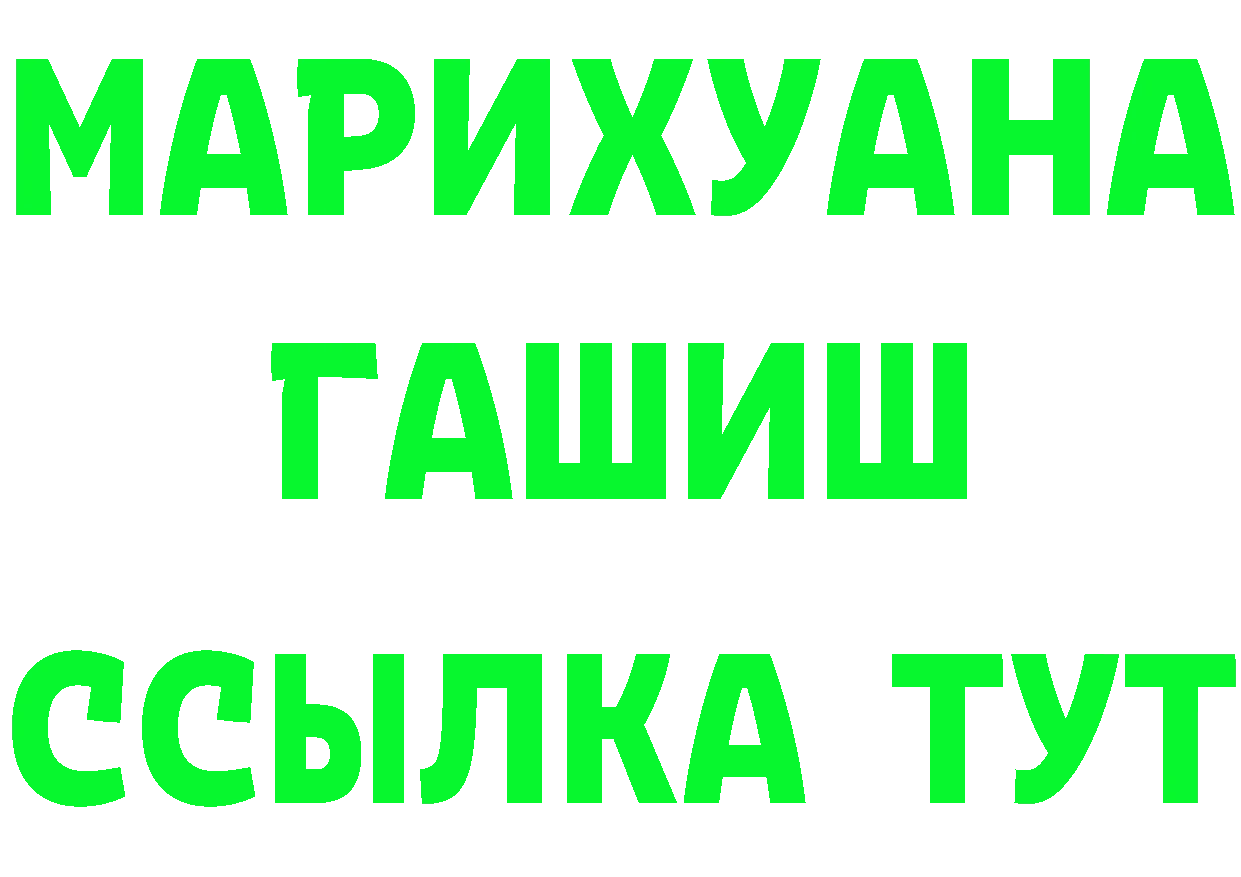 МАРИХУАНА
ГАШИШ
ССЫЛКА ТУТ